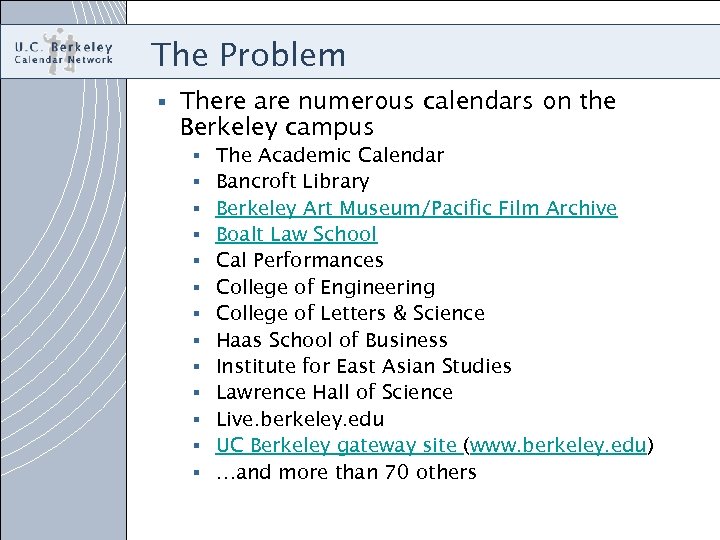 U.C. Berkeley
Calendar Network

The Problem

- There are numerous calendars on the Berkeley campus
  - The Academic Calendar
  - Bancroft Library
  - Berkeley Art Museum/Pacific Film Archive
  - Boalt Law School
  - Cal Performances
  - College of Engineering
  - College of Letters & Science
  - Haas School of Business
  - Institute for East Asian Studies
  - Lawrence Hall of Science
  - Live.berkeley.edu
  - UC Berkeley gateway site (www.berkeley.edu)
  - …and more than 70 others